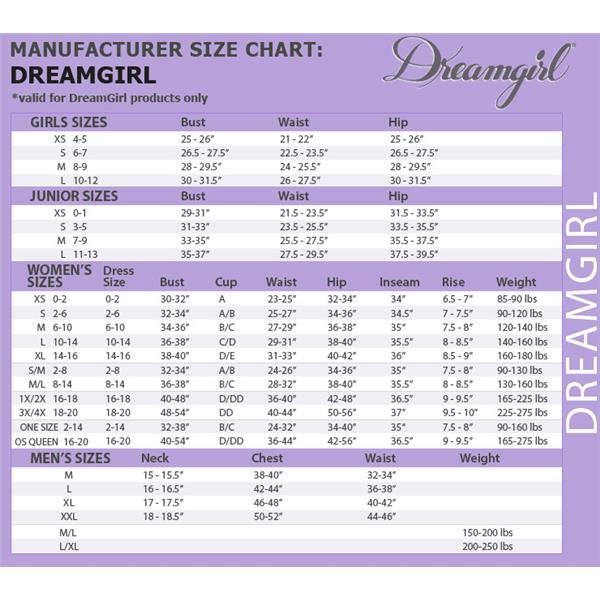 MANUFACTURER SIZE CHART:
DREAMGIRL
*valid for DreamGirl products only

Dreamgirl®

| GIRLS SIZES | Bust | Waist | Hip |
|---|---|---|---|
| XS 4-5 | 25 - 26" | 21 - 22" | 25 - 26" |
| S 6-7 | 26.5 - 27.5" | 22.5 - 23.5" | 26.5 - 27.5" |
| M 8-9 | 28 - 29.5" | 24 - 25.5" | 28 - 29.5" |
| L 10-12 | 30 - 31.5" | 26 - 27.5" | 30 - 31.5" |

| JUNIOR SIZES | Bust | Waist | Hip |
|---|---|---|---|
| XS 0-1 | 29-31" | 21.5 - 23.5" | 31.5 - 33.5" |
| S 3-5 | 31-33" | 23.5 - 25.5" | 33.5 - 35.5" |
| M 7-9 | 33-35" | 25.5 - 27.5" | 35.5 - 37.5" |
| L 11-13 | 35-37" | 27.5 - 29.5" | 37.5 - 39.5" |

| WOMEN'S SIZES | Dress Size | Bust | Cup | Waist | Hip | Inseam | Rise | Weight |
|---|---|---|---|---|---|---|---|---|
| XS 0-2 | 0-2 | 30-32" | A | 23-25" | 32-34" | 34" | 6.5 - 7" | 85-90 lbs |
| S 2-6 | 2-6 | 32-34" | A/B | 25-27" | 34-36" | 34.5" | 7 - 7.5" | 90-120 lbs |
| M 6-10 | 6-10 | 34-36" | B/C | 27-29" | 36-38" | 35" | 7.5 - 8" | 120-140 lbs |
| L 10-14 | 10-14 | 36-38" | C/D | 29-31" | 38-40" | 35.5" | 8 - 8.5" | 140-160 lbs |
| XL 14-16 | 14-16 | 38-40" | D/E | 31-33" | 40-42" | 36" | 8.5 - 9" | 160-180 lbs |
| S/M 2-8 | 2-8 | 32-34" | A/B | 24-26" | 34-36" | 35" | 7.5 - 8" | 90-130 lbs |
| M/L 8-14 | 8-14 | 36-38" | B/C | 28-32" | 38-40" | 35.5" | 8 - 8.5" | 130-160 lbs |
| 1X/2X 16-18 | 16-18 | 40-48" | D/DD | 36-40" | 42-48" | 36.5" | 9 - 9.5" | 165-225 lbs |
| 3X/4X 18-20 | 18-20 | 48-54" | DD | 40-44" | 50-56" | 37" | 9.5 - 10" | 225-275 lbs |
| ONE SIZE 2-14 | 2-14 | 32-38" | B/C | 24-32" | 34-40" | 35" | 7.5 - 8" | 90-160 lbs |
| OS QUEEN 16-20 | 16-20 | 40-54" | D/DD | 36-44" | 42-56" | 36.5" | 9 - 9.5" | 165-275 lbs |

| MEN'S SIZES | Neck | Chest | Waist | Weight |
|---|---|---|---|---|
| M | 15 - 15.5" | 38-40" | 32-34" | |
| L | 16 - 16.5" | 42-44" | 36-38" | |
| XL | 17 - 17.5" | 46-48" | 40-42" | |
| XXL | 18 - 18.5" | 50-52" | 44-46" | |
| M/L | | | | 150-200 lbs |
| L/XL | | | | 200-250 lbs |

DREAMGIRL